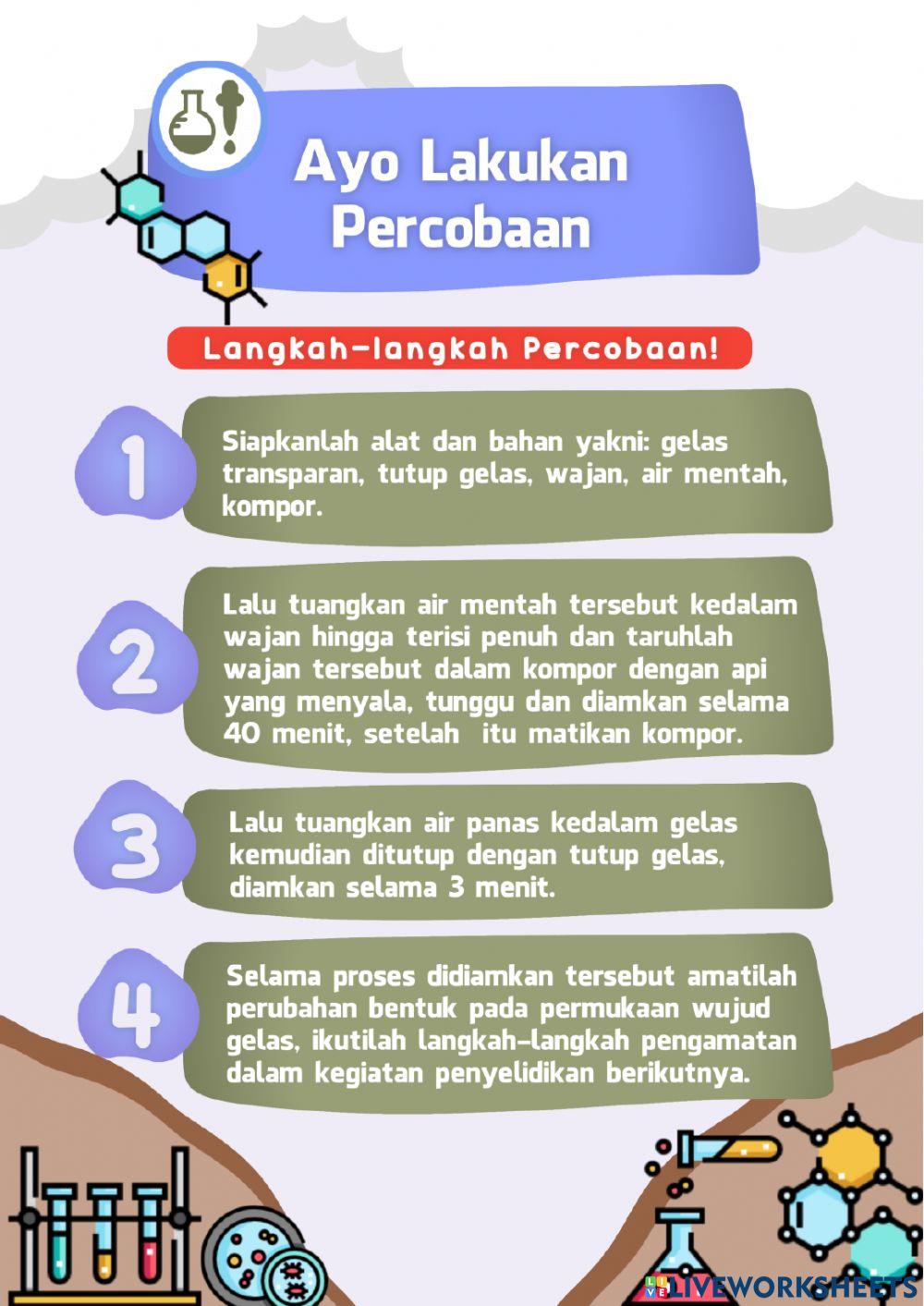 Ayo Lakukan Percobaan

Langkah-langkah Percobaan!

1

Siapkanlah alat dan bahan yakni: gelas transparan, tutup gelas, wajan, air mentah, kompor.

2

Lalu tuangkan air mentah tersebut kedalam wajan hingga terisi penuh dan taruhlah wajan tersebut dalam kompor dengan api yang menyala, tunggu dan diamkan selama 40 menit, setelah itu matikan kompor.

3

Lalu tuangkan air panas kedalam gelas kemudian ditutup dengan tutup gelas, diamkan selama 3 menit.

4

Selama proses didiamkan tersebut amatilah perubahan bentuk pada permukaan wujud gelas, ikutilah langkah-langkah pengamatan dalam kegiatan penyelidikan berikutnya.

LIVEWORKSHEETS